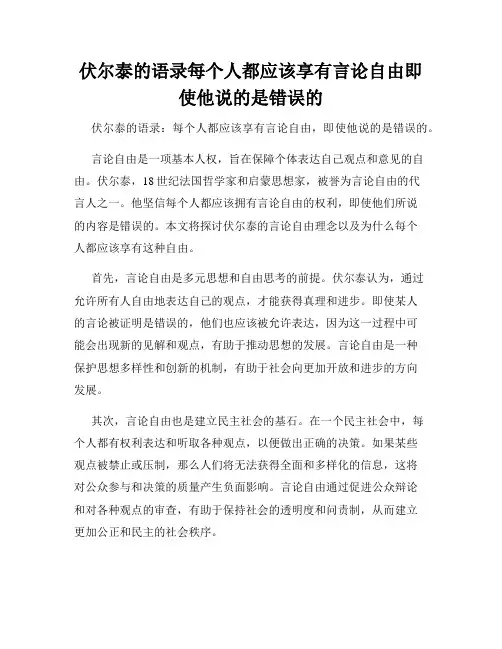 伏尔泰的语录每个人都应该享有言论自由即使他说的是错误的

伏尔泰的语录：每个人都应该享有言论自由，即使他说的是错误的。

言论自由是一项基本人权，旨在保障个体表达自己观点和意见的自由。伏尔泰，18世纪法国哲学家和启蒙思想家，被誉为言论自由的代言人之一。他坚信每个人都应该拥有言论自由的权利，即使他们所说的内容是错误的。本文将探讨伏尔泰的言论自由理念以及为什么每个人都应该享有这种自由。

首先，言论自由是多元思想和自由思考的前提。伏尔泰认为，通过允许所有人自由地表达自己的观点，才能获得真理和进步。即使某人的言论被证明是错误的，他们也应该被允许表达，因为这一过程中可能会出现新的见解和观点，有助于推动思想的发展。言论自由是一种保护思想多样性和创新的机制，有助于社会向更加开放和进步的方向发展。

其次，言论自由也是建立民主社会的基石。在一个民主社会中，每个人都有权利表达和听取各种观点，以便做出正确的决策。如果某些观点被禁止或压制，那么人们将无法获得全面和多样化的信息，这将对公众参与和决策的质量产生负面影响。言论自由通过促进公众辩论和对各种观点的审查，有助于保持社会的透明度和问责制，从而建立更加公正和民主的社会秩序。